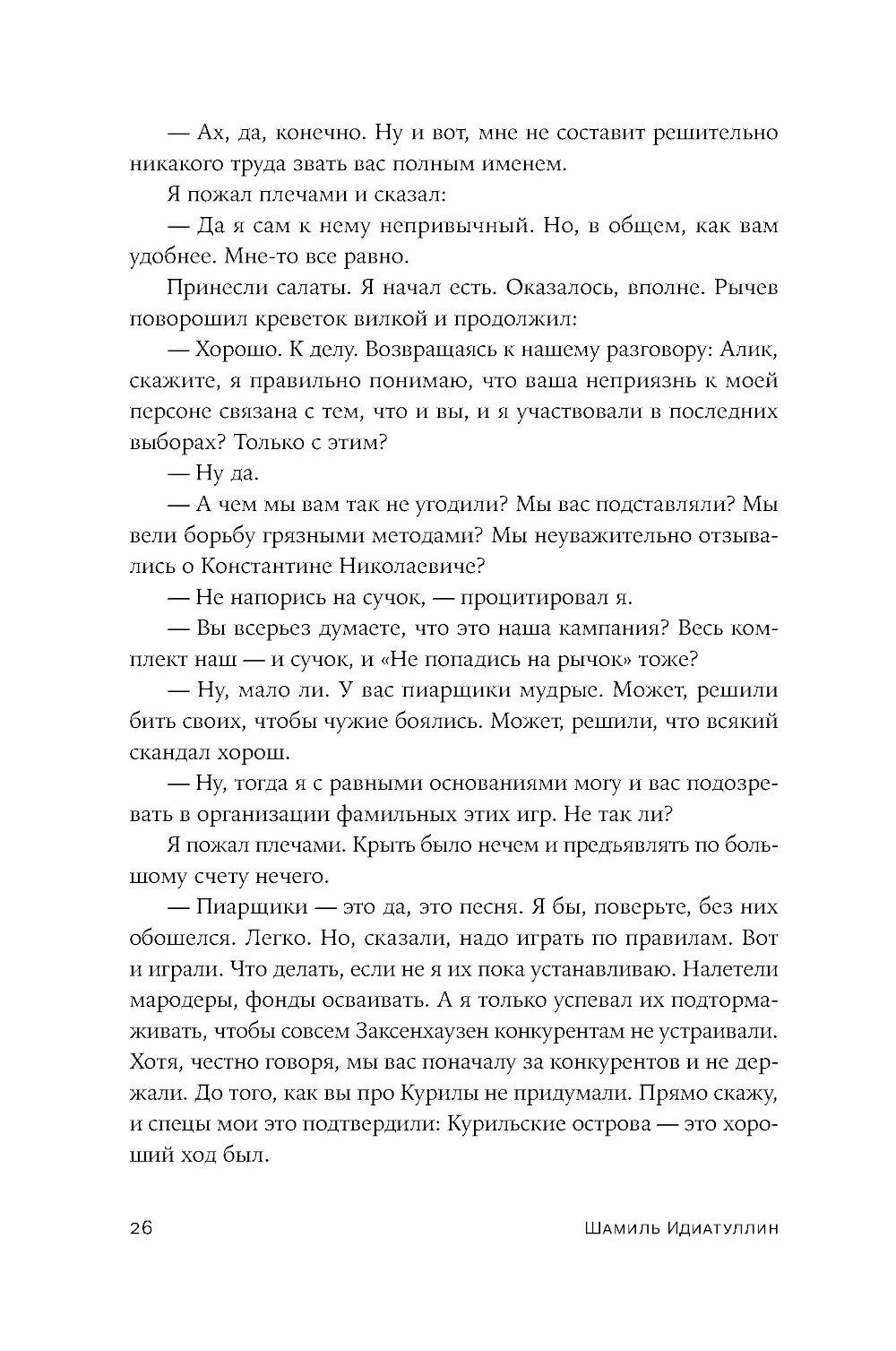 — Ах, да, конечно. Ну и вот, мне не составит решительно никакого труда звать вас полным именем.

Я пожал плечами и сказал:

— Да я сам к нему непривычный. Но, в общем, как вам удобнее. Мне-то все равно.

Принесли салаты. Я начал есть. Оказалось, вполне. Рычев поворошил креветок вилкой и продолжил:

— Хорошо. К делу. Возвращаясь к нашему разговору: Алик, скажите, я правильно понимаю, что ваша неприязнь к моей персоне связана с тем, что и вы, и я участвовали в последних выборах? Только с этим?

— Ну да.

— А чем мы вам так не угодили? Мы вас подставляли? Мы вели борьбу грязными методами? Мы неуважительно отзывались о Константине Николаевиче?

— Не напорись на сучок, — процитировал я.

— Вы всерьез думаете, что это наша кампания? Весь комплект наш — и сучок, и «Не попадись на рычок» тоже?

— Ну, мало ли. У вас пиарщики мудрые. Может, решили бить своих, чтобы чужие боялись. Может, решили, что всякий скандал хорош.

— Ну, тогда я с равными основаниями могу и вас подозревать в организации фамильных этих игр. Не так ли?

Я пожал плечами. Крыть было нечем и предъявлять по большому счету нечего.

— Пиарщики — это да, это песня. Я бы, поверьте, без них обошелся. Легко. Но, сказали, надо играть по правилам. Вот и играли. Что делать, если не я их пока устанавливаю. Налетели мародеры, фонды осваивать. А я только успевал их подтормаживать, чтобы совсем Заксенхаузен конкурентам не устраивали. Хотя, честно говоря, мы вас поначалу за конкурентов и не держали. До того, как вы про Курилы не придумали. Прямо скажу, и спецы мои это подтвердили: Курильские острова — это хороший ход был.

26 Шамиль Идиатуллин